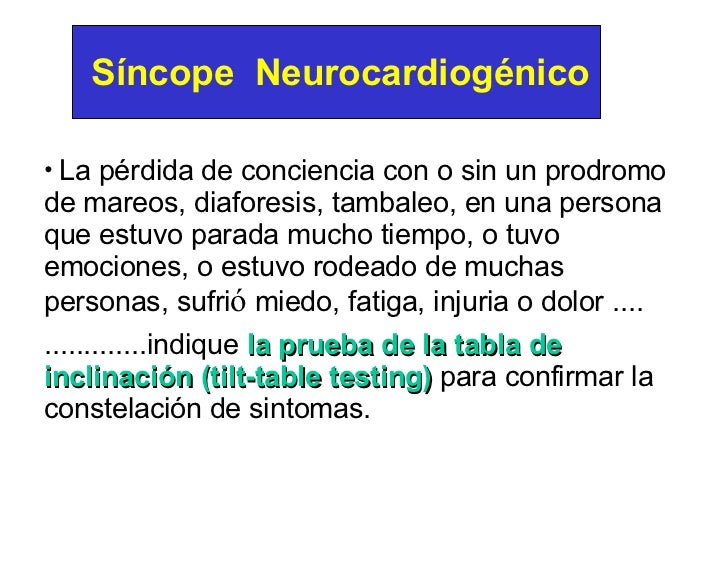 Síncope Neurocardiogénico

• La pérdida de conciencia con o sin un prodromo de mareos, diaforesis, tambaleo, en una persona que estuvo parada mucho tiempo, o tuvo emociones, o estuvo rodeado de muchas personas, sufrió miedo, fatiga, injuria o dolor ....

.............indique la prueba de la tabla de inclinación (tilt-table testing) para confirmar la constelación de sintomas.